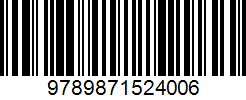 9789871524006